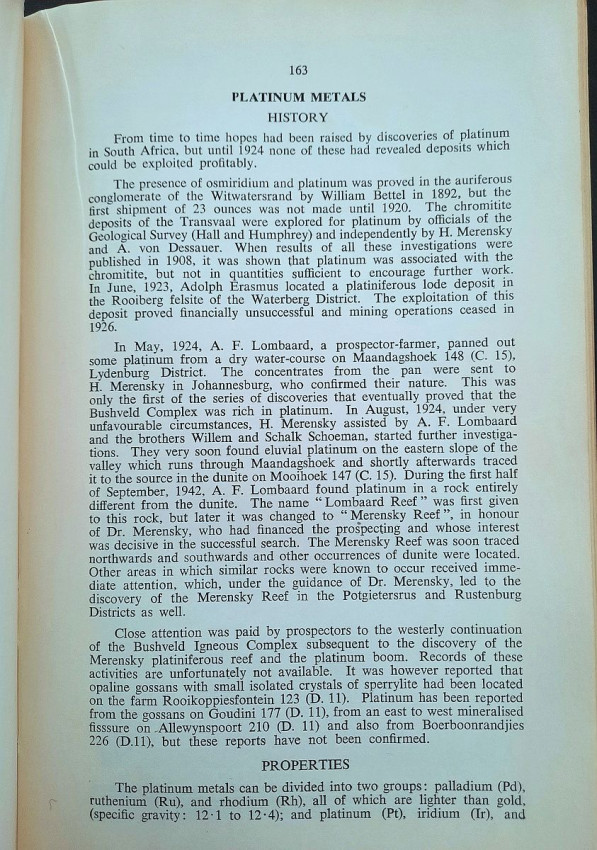 163

PLATINUM METALS

HISTORY

From time to time hopes had been raised by discoveries of platinum in South Africa, but until 1924 none of these had revealed deposits which could be exploited profitably.

The presence of osmiridium and platinum was proved in the auriferous conglomerate of the Witwatersrand by William Bettel in 1892, but the first shipment of 23 ounces was not made until 1920. The chromitite deposits of the Transvaal were explored for platinum by officials of the Geological Survey (Hall and Humphrey) and independently by H. Merensky and A. von Dessauer. When results of all these investigations were published in 1908, it was shown that platinum was associated with the chromitite, but not in quantities sufficient to encourage further work. In June, 1923, Adolph Erasmus located a platiniferous lode deposit in the Rooiberg felsite of the Waterberg District. The exploitation of this deposit proved financially unsuccessful and mining operations ceased in 1926.

In May, 1924, A. F. Lombaard, a prospector-farmer, panned out some platinum from a dry water-course on Maandagshoek 148 (C. 15), Lydenburg District. The concentrates from the pan were sent to H. Merensky in Johannesburg, who confirmed their nature. This was only the first of the series of discoveries that eventually proved that the Bushveld Complex was rich in platinum. In August, 1924, under very unfavourable circumstances, H. Merensky assisted by A. F. Lombaard and the brothers Willem and Schalk Schoeman, started further investigations. They very soon found eluvial platinum on the eastern slope of the valley which runs through Maandagshoek and shortly afterwards traced it to the source in the dunite on Mooihoek 147 (C. 15). During the first half of September, 1942, A. F. Lombaard found platinum in a rock entirely different from the dunite. The name "Lombaard Reef" was first given to this rock, but later it was changed to "Merensky Reef", in honour of Dr. Merensky, who had financed the prospecting and whose interest was decisive in the successful search. The Merensky Reef was soon traced northwards and southwards and other occurrences of dunite were located. Other areas in which similar rocks were known to occur received immediate attention, which, under the guidance of Dr. Merensky, led to the discovery of the Merensky Reef in the Potgietersrus and Rustenburg Districts as well.

Close attention was paid by prospectors to the westerly continuation of the Bushveld Igneous Complex subsequent to the discovery of the Merensky platiniferous reef and the platinum boom. Records of these activities are unfortunately not available. It was however reported that opaline gossans with small isolated crystals of sperrylite had been located on the farm Rooikoppiesfontein 123 (D. 11). Platinum has been reported from the gossans on Goudini 177 (D. 11), from an east to west mineralised fisssure on Allewynspoort 210 (D. 11) and also from Boerboonrandjies 226 (D.11), but these reports have not been confirmed.

PROPERTIES

The platinum metals can be divided into two groups: palladium (Pd), ruthenium (Ru), and rhodium (Rh), all of which are lighter than gold, (specific gravity: 12·1 to 12·4); and platinum (Pt), iridium (Ir), and